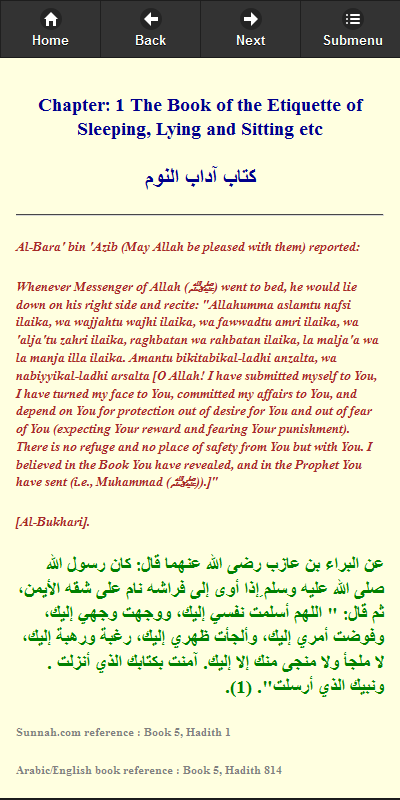 Home Back Next Submenu

Chapter: 1 The Book of the Etiquette of Sleeping, Lying and Sitting etc

كتاب آداب النوم

Al-Bara' bin 'Azib (May Allah be pleased with them) reported:

Whenever Messenger of Allah (ﷺ) went to bed, he would lie down on his right side and recite: "Allahumma aslamtu nafsi ilaika, wa wajjahtu wajhi ilaika, wa fawwadtu amri ilaika, wa 'alja'tu zahri ilaika, raghbatan wa rahbatan ilaika, la malja'a wa la manja illa ilaika. Amantu bikitabikal-ladhi anzalta, wa nabiyyikal-ladhi arsalta [O Allah! I have submitted myself to You, I have turned my face to You, committed my affairs to You, and depend on You for protection out of desire for You and out of fear of You (expecting Your reward and fearing Your punishment). There is no refuge and no place of safety from You but with You. I believed in the Book You have revealed, and in the Prophet You have sent (i.e., Muhammad (ﷺ)).]"

[Al-Bukhari].

عن البراء بن عازب رضى الله عنهما قال: كان رسول الله صلى الله عليه وسلم إذا أوى إلى فراشه نام على شقه الأيمن، ثم قال: " اللهم أسلمت نفسي إليك، ووجهت وجهي إليك، وفوضت أمري إليك، وألجأت ظهري إليك، رغبة ورهبة إليك، لا ملجأ ولا منجى منك إلا إليك. آمنت بكتابك الذي أنزلت . ونبيك الذي أرسلت". (1).

Sunnah.com reference : Book 5, Hadith 1

Arabic/English book reference : Book 5, Hadith 814